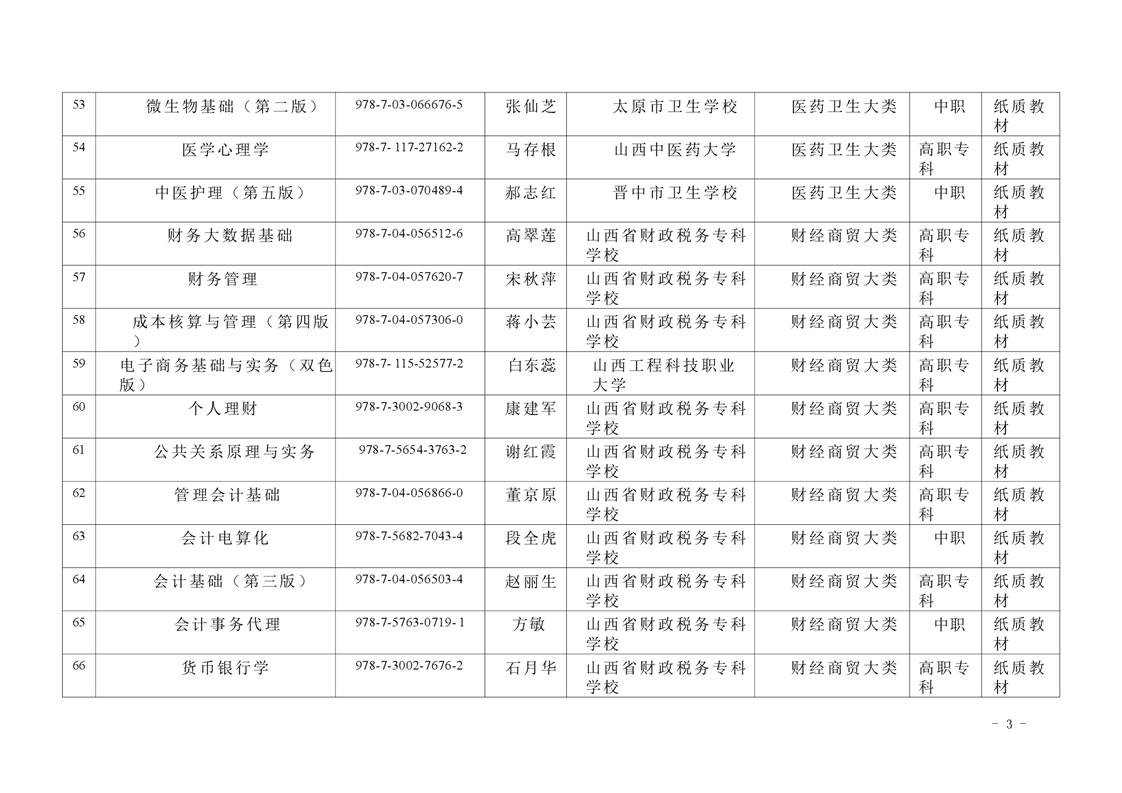 | 53 | 微生物基础（第二版） | 978-7-03-066676-5 | 张仙芝 | 太原市卫生学校 | 医药卫生大类 | 中职 | 纸质教材 |
|---|---|---|---|---|---|---|---|
| 54 | 医学心理学 | 978-7- 117-27162-2 | 马存根 | 山西中医药大学 | 医药卫生大类 | 高职专科 | 纸质教材 |
| 55 | 中医护理（第五版） | 978-7-03-070489-4 | 郝志红 | 晋中市卫生学校 | 医药卫生大类 | 中职 | 纸质教材 |
| 56 | 财务大数据基础 | 978-7-04-056512-6 | 高翠莲 | 山西省财政税务专科学校 | 财经商贸大类 | 高职专科 | 纸质教材 |
| 57 | 财务管理 | 978-7-04-057620-7 | 宋秋萍 | 山西省财政税务专科学校 | 财经商贸大类 | 高职专科 | 纸质教材 |
| 58 | 成本核算与管理（第四版） | 978-7-04-057306-0 | 蒋小芸 | 山西省财政税务专科学校 | 财经商贸大类 | 高职专科 | 纸质教材 |
| 59 | 电子商务基础与实务（双色版） | 978-7- 115-52577-2 | 白东蕊 | 山西工程科技职业大学 | 财经商贸大类 | 高职专科 | 纸质教材 |
| 60 | 个人理财 | 978-7-3002-9068-3 | 康建军 | 山西省财政税务专科学校 | 财经商贸大类 | 高职专科 | 纸质教材 |
| 61 | 公共关系原理与实务 | 978-7-5654-3763-2 | 谢红霞 | 山西省财政税务专科学校 | 财经商贸大类 | 高职专科 | 纸质教材 |
| 62 | 管理会计基础 | 978-7-04-056866-0 | 董京原 | 山西省财政税务专科学校 | 财经商贸大类 | 高职专科 | 纸质教材 |
| 63 | 会计电算化 | 978-7-5682-7043-4 | 段全虎 | 山西省财政税务专科学校 | 财经商贸大类 | 中职 | 纸质教材 |
| 64 | 会计基础（第三版） | 978-7-04-056503-4 | 赵丽生 | 山西省财政税务专科学校 | 财经商贸大类 | 高职专科 | 纸质教材 |
| 65 | 会计事务代理 | 978-7-5763-0719-1 | 方敏 | 山西省财政税务专科学校 | 财经商贸大类 | 中职 | 纸质教材 |
| 66 | 货币银行学 | 978-7-3002-7676-2 | 石月华 | 山西省财政税务专科学校 | 财经商贸大类 | 高职专科 | 纸质教材 |

- 3 -